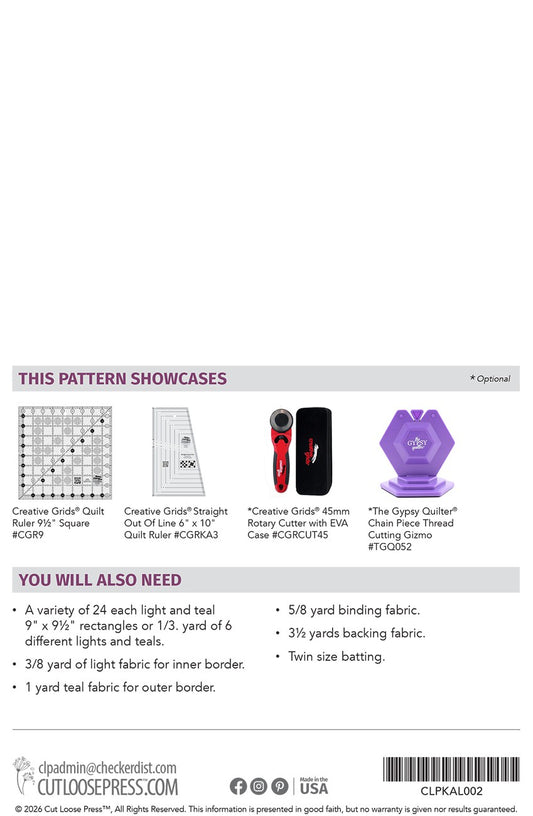 THIS PATTERN SHOWCASES

* Optional

Creative Grids® Quilt Ruler 9½" Square #CGR9

Creative Grids® Straight Out Of Line 6" x 10" Quilt Ruler #CGRKA3

*Creative Grids® 45mm Rotary Cutter with EVA Case #CGRCUT45

*The Gypsy Quilter® Chain Piece Thread Cutting Gizmo #TGQ052

YOU WILL ALSO NEED

• A variety of 24 each light and teal 9" x 9½" rectangles or 1/3. yard of 6 different lights and teals.

• 3/8 yard of light fabric for inner border.

• 1 yard teal fabric for outer border.

• 5/8 yard binding fabric.

• 3½ yards backing fabric.

• Twin size batting.

clpadmin@checkerdist.com
CUTLOOSEPRESS.COM

Made in the USA

CLPKAL002

© 2026 Cut Loose Press™, All Rights Reserved. This information is presented in good faith, but no warranty is given nor results guaranteed.